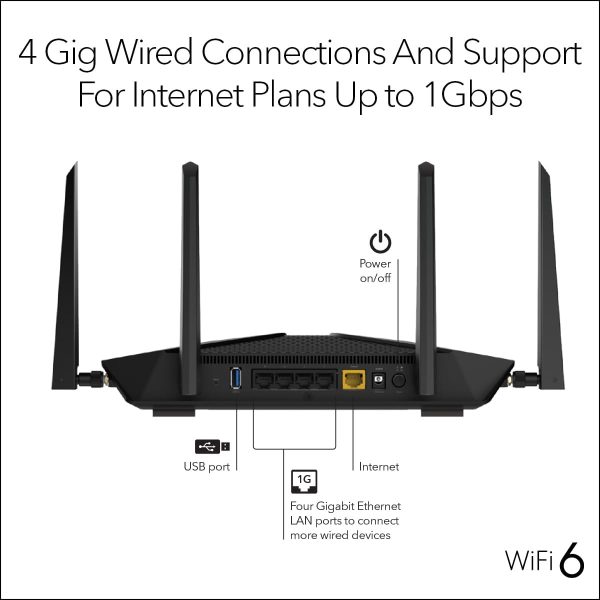 4 Gig Wired Connections And Support For Internet Plans Up to 1Gbps

Power on/off

USB port

Internet

1G

Four Gigabit Ethernet LAN ports to connect more wired devices

WiFi 6